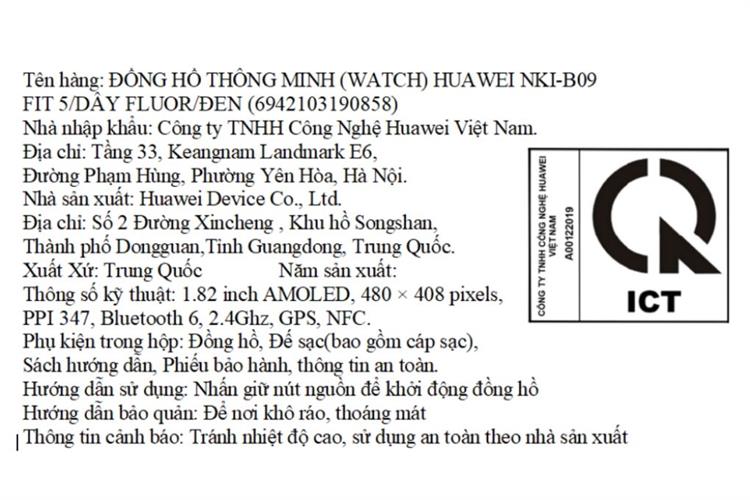 Tên hàng: ĐỒNG HỒ THÔNG MINH (WATCH) HUAWEI NKI-B09 FIT 5/DÂY FLUOR/ĐEN (6942103190858)
Nhà nhập khẩu: Công ty TNHH Công Nghệ Huawei Việt Nam.
Địa chỉ: Tầng 33, Keangnam Landmark E6, Đường Phạm Hùng, Phường Yên Hòa, Hà Nội.
Nhà sản xuất: Huawei Device Co., Ltd.
Địa chỉ: Số 2 Đường Xincheng , Khu hồ Songshan, Thành phố Dongguan,Tỉnh Guangdong, Trung Quốc.
Xuất Xứ: Trung Quốc Năm sản xuất:
Thông số kỹ thuật: 1.82 inch AMOLED, 480 × 408 pixels, PPI 347, Bluetooth 6, 2.4Ghz, GPS, NFC.
Phụ kiện trong hộp: Đồng hồ, Đế sạc(bao gồm cáp sạc), Sách hướng dẫn, Phiếu bảo hành, thông tin an toàn.
Hướng dẫn sử dụng: Nhấn giữ nút nguồn để khởi động đồng hồ
Hướng dẫn bảo quản: Để nơi khô ráo, thoáng mát
Thông tin cảnh báo: Tránh nhiệt độ cao, sử dụng an toàn theo nhà sản xuất

CÔNG TY TNHH CÔNG NGHỆ HUAWEI VIỆT NAM
A00122019
ICT